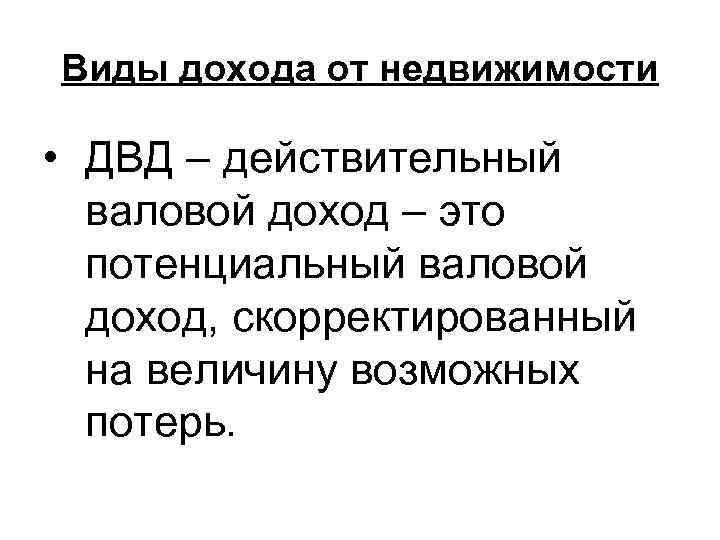 Виды дохода от недвижимости

• ДВД – действительный валовой доход – это потенциальный валовой доход, скорректированный на величину возможных потерь.